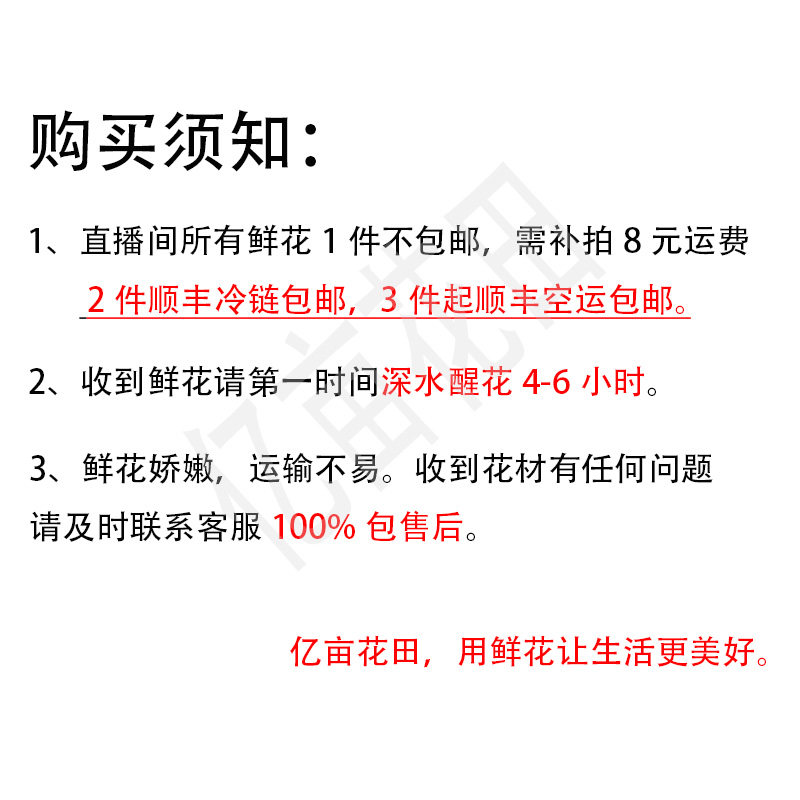 购买须知：

1、直播间所有鲜花 1 件不包邮，需补拍 8 元运费
2 件顺丰冷链包邮，3 件起顺丰空运包邮。

2、收到鲜花请第一时间深水醒花 4-6 小时。

3、鲜花娇嫩，运输不易。收到花材有任何问题请及时联系客服 100% 包售后。

亿亩花田，用鲜花让生活更美好。

亿亩花田